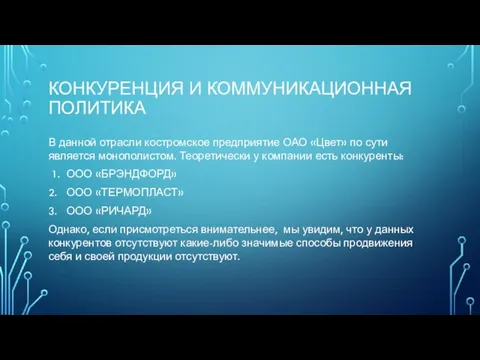 КОНКУРЕНЦИЯ И КОММУНИКАЦИОННАЯ ПОЛИТИКА

В данной отрасли костромское предприятие ОАО «Цвет» по сути является монополистом. Теоретически у компании есть конкуренты:

1. ООО «БРЭНДФОРД»
2. ООО «ТЕРМОПЛАСТ»
3. ООО «РИЧАРД»

Однако, если присмотреться внимательнее, мы увидим, что у данных конкурентов отсутствуют какие-либо значимые способы продвижения себя и своей продукции отсутствуют.